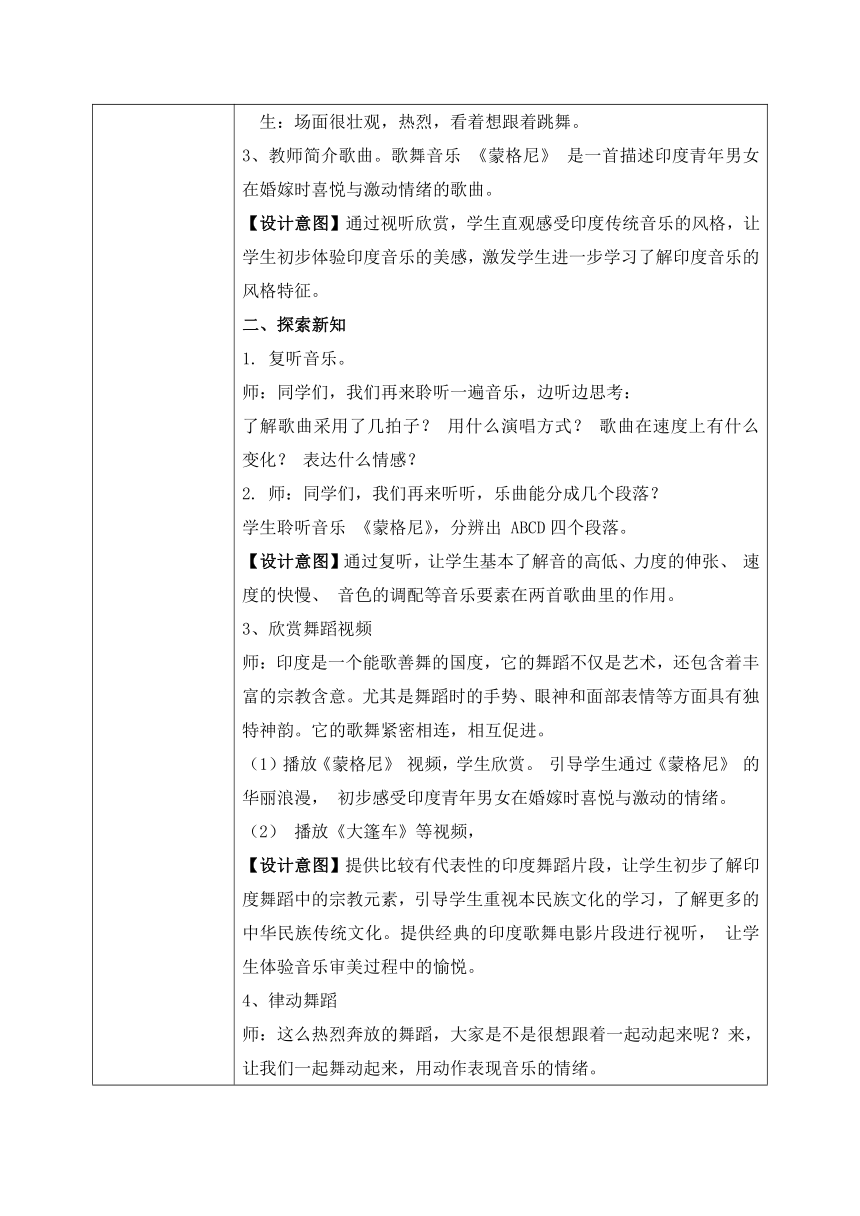 生：场面很壮观，热烈，看着想跟着跳舞。

3、教师简介歌曲。歌舞音乐 《蒙格尼》 是一首描述印度青年男女在婚嫁时喜悦与激动情绪的歌曲。

【设计意图】通过视听欣赏，学生直观感受印度传统音乐的风格，让学生初步体验印度音乐的美感，激发学生进一步学习了解印度音乐的风格特征。

二、探索新知

1. 复听音乐。

师：同学们，我们再来聆听一遍音乐，边听边思考：

了解歌曲采用了几拍子？ 用什么演唱方式？ 歌曲在速度上有什么变化？ 表达什么情感？

2. 师：同学们，我们再来听听，乐曲能分成几个段落？

学生聆听音乐 《蒙格尼》，分辨出 ABCD 四个段落。

【设计意图】通过复听，让学生基本了解音的高低、力度的伸张、 速度的快慢、 音色的调配等音乐要素在两首歌曲里的作用。

3、欣赏舞蹈视频

师：印度是一个能歌善舞的国度，它的舞蹈不仅是艺术，还包含着丰富的宗教含意。尤其是舞蹈时的手势、眼神和面部表情等方面具有独特神韵。它的歌舞紧密相连，相互促进。

（1）播放《蒙格尼》 视频，学生欣赏。 引导学生通过《蒙格尼》 的华丽浪漫， 初步感受印度青年男女在婚嫁时喜悦与激动的情绪。

（2） 播放《大篷车》等视频，

【设计意图】提供比较有代表性的印度舞蹈片段，让学生初步了解印度舞蹈中的宗教元素，引导学生重视本民族文化的学习，了解更多的中华民族传统文化。提供经典的印度歌舞电影片段进行视听， 让学生体验音乐审美过程中的愉悦。

4、律动舞蹈

师：这么热烈奔放的舞蹈，大家是不是很想跟着一起动起来呢？来，让我们一起舞动起来，用动作表现音乐的情绪。